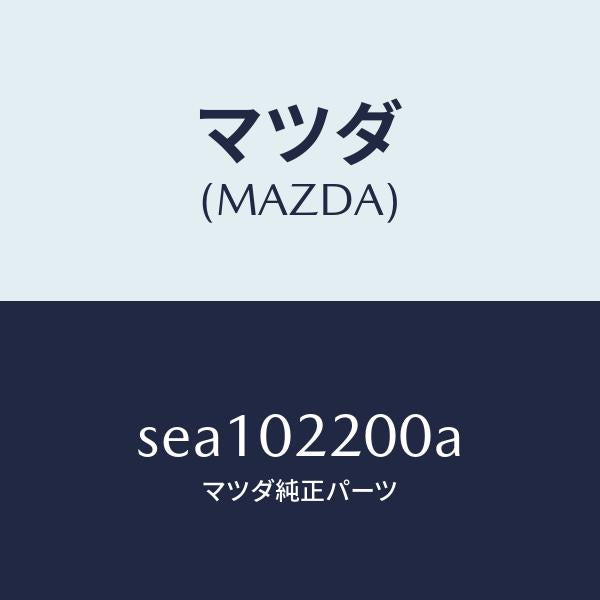 マツダ
(MAZDA)

sea102200a
マツダ純正パーツ